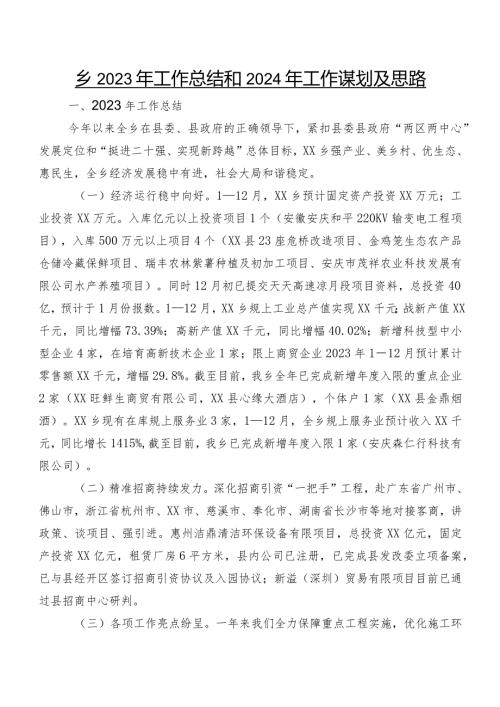 乡 2023 年工作总结和 2024 年工作谋划及思路

一、2023 年工作总结

今年以来全乡在县委、县政府的正确领导下，紧扣县委县政府“两区两中心”发展定位和“挺进二十强、实现新跨越”总体目标，XX 乡强产业、美乡村、优生态、惠民生，全乡经济发展稳中有进，社会大局和谐稳定。

（一）经济运行稳中向好。1—12 月，XX 乡预计固定资产投资 XX 万元；工业投资 XX 万元。入库亿元以上投资项目 1 个（安徽安庆和平 220KV 输变电工程项目），入库 500 万元以上项目 4 个（XX 县 23 座危桥改造项目、金鸡笼生态农产品仓储冷藏保鲜项目、瑞丰农林紫薯种植及初加工项目、安庆市茂祥农业科技发展有限公司水产养殖项目）。同时 12 月初已提交天天高速凉月段项目资料，总投资 40 亿，预计于 1 月份报数。1—12 月，XX 乡规上工业总产值实现 XX 千元；战新产值 XX 千元，同比增幅 73.39%；高新产值 XX 千元，同比增幅 40.02%；新增科技型中小型企业 4 家，在培育高新技术企业 1 家；限上商贸企业 2023 年 1—12 月预计累计零售额 XX 千元，增幅 29.8%。截至目前，我乡全年已完成新增年度入限的重点企业 2 家（XX 旺鲜生商贸有限公司，XX 县心缘大酒店），个体户 1 家（XX 县金鼎烟酒）。XX 乡现有在库规上服务业 3 家，1—12 月，全乡规上服务业预计收入 XX 千元，同比增长 1415%，截至目前，我乡已完成新增年度入限 1 家（安庆森仁行科技有限公司）。

（二）精准招商持续发力。深化招商引资“一把手”工程，赴广东省广州市、佛山市，浙江省杭州市、XX 市、慈溪市、奉化市、湖南省长沙市等地对接客商，讲政策、谈项目、强引进。惠州洁鼎清洁环保设备有限项目，总投资 XX 亿元，固定产投资 XX 亿元，租赁厂房 6 平方米，县内公司已注册，已完成县发改委立项备案，已与县经开区签订招商引资协议及入园协议；新溢（深圳）贸易有限项目目前已通过县招商中心研判。

（三）各项工作亮点纷呈。一年来我们全力保障重点工程实施，优化施工环